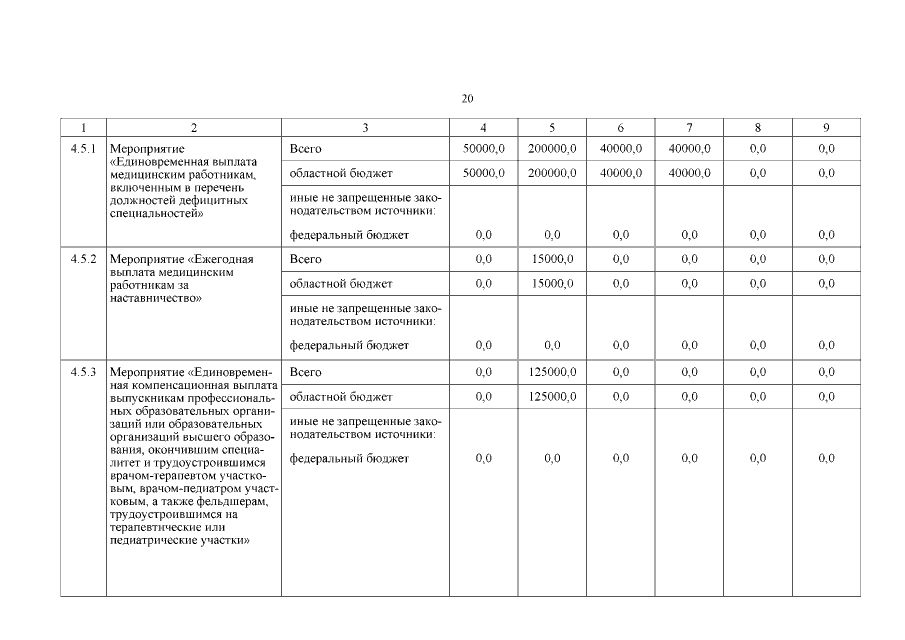 20

| 1 | 2 | 3 | 4 | 5 | 6 | 7 | 8 | 9 |
|---|---|---|---|---|---|---|---|---|
| 4.5.1 | Мероприятие «Единовременная выплата медицинским работникам, включенным в перечень должностей дефицитных специальностей» | Всего | 50000,0 | 200000,0 | 40000,0 | 40000,0 | 0,0 | 0,0 |
| | | областной бюджет | 50000,0 | 200000,0 | 40000,0 | 40000,0 | 0,0 | 0,0 |
| | | иные не запрещенные законодательством источники: федеральный бюджет | 0,0 | 0,0 | 0,0 | 0,0 | 0,0 | 0,0 |
| 4.5.2 | Мероприятие «Ежегодная выплата медицинским работникам за наставничество» | Всего | 0,0 | 15000,0 | 0,0 | 0,0 | 0,0 | 0,0 |
| | | областной бюджет | 0,0 | 15000,0 | 0,0 | 0,0 | 0,0 | 0,0 |
| | | иные не запрещенные законодательством источники: федеральный бюджет | 0,0 | 0,0 | 0,0 | 0,0 | 0,0 | 0,0 |
| 4.5.3 | Мероприятие «Единовременная компенсационная выплата выпускникам профессиональных образовательных организаций или образовательных организаций высшего образования, окончившим специалитет и трудоустроившимся врачом-терапевтом участковым, врачом-педиатром участковым, а также фельдшерам, трудоустроившимся на терапевтические или педиатрические участки» | Всего | 0,0 | 125000,0 | 0,0 | 0,0 | 0,0 | 0,0 |
| | | областной бюджет | 0,0 | 125000,0 | 0,0 | 0,0 | 0,0 | 0,0 |
| | | иные не запрещенные законодательством источники: федеральный бюджет | 0,0 | 0,0 | 0,0 | 0,0 | 0,0 | 0,0 |